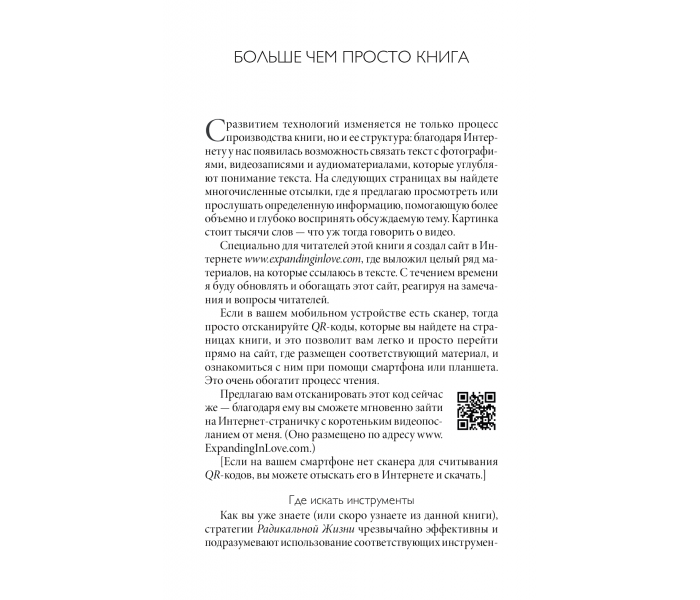 БОЛЬШЕ ЧЕМ ПРОСТО КНИГА

С развитием технологий изменяется не только процесс производства книги, но и ее структура: благодаря Интернету у нас появилась возможность связать текст с фотографиями, видеозаписями и аудиоматериалами, которые углубляют понимание текста. На следующих страницах вы найдете многочисленные отсылки, где я предлагаю просмотреть или прослушать определенную информацию, помогающую более объемно и глубоко воспринять обсуждаемую тему. Картинка стоит тысячи слов — что уж тогда говорить о видео.

Специально для читателей этой книги я создал сайт в Интернете www.expandinginlove.com, где выложил целый ряд материалов, на которые ссылаюсь в тексте. С течением времени я буду обновлять и обогащать этот сайт, реагируя на замечания и вопросы читателей.

Если в вашем мобильном устройстве есть сканер, тогда просто отсканируйте QR-коды, которые вы найдете на страницах книги, и это позволит вам легко и просто перейти прямо на сайт, где размещен соответствующий материал, и ознакомиться с ним при помощи смартфона или планшета. Это очень обогатит процесс чтения.

Предлагаю вам отсканировать этот код сейчас же — благодаря ему вы сможете мгновенно зайти на Интернет-страничку с коротеньким видеопосланием от меня. (Оно размещено по адресу www.ExpandingInLove.com.)

[Если на вашем смартфоне нет сканера для считывания QR-кодов, вы можете отыскать его в Интернете и скачать.]

Где искать инструменты

Как вы уже знаете (или скоро узнаете из данной книги), стратегии Радикальной Жизни чрезвычайно эффективны и подразумевают использование соответствующих инструмен-